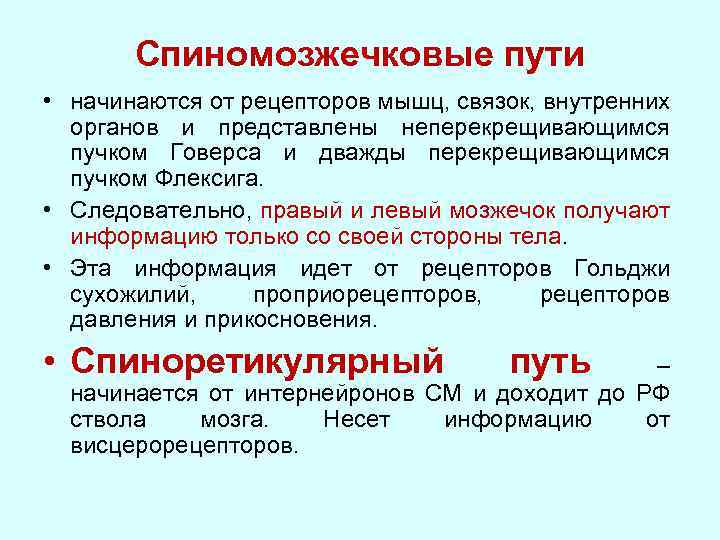 Спиномозжечковые пути

• начинаются от рецепторов мышц, связок, внутренних органов и представлены неперекрещивающимся пучком Говерса и дважды перекрещивающимся пучком Флексига.

• Следовательно, правый и левый мозжечок получают информацию только со своей стороны тела.

• Эта информация идет от рецепторов Гольджи сухожилий, проприорецепторов, рецепторов давления и прикосновения.

• Спиноретикулярный путь – начинается от интернейронов СМ и доходит до РФ ствола мозга. Несет информацию от висцерорецепторов.